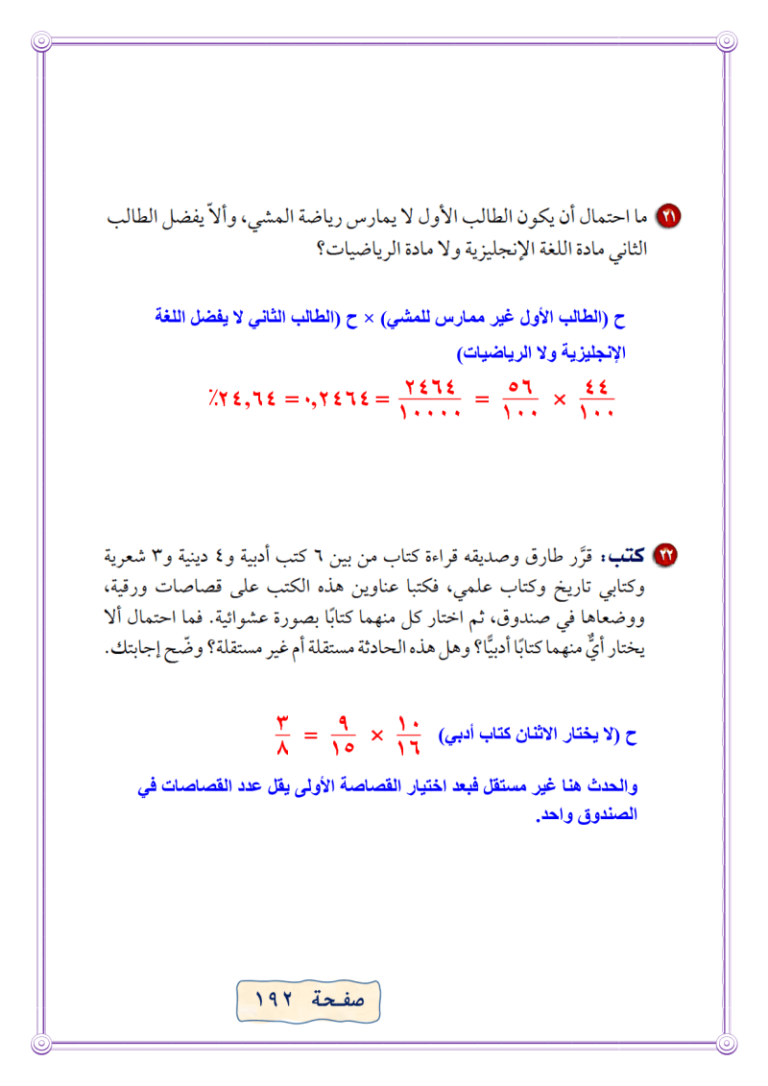 ٢١ ما احتمال أن يكون الطالب الأول لا يمارس رياضة المشي، وألاّ يفضل الطالب الثاني مادة اللغة الإنجليزية ولا مادة الرياضيات؟

ح (الطالب الأول غير ممارس للمشي) × ح (الطالب الثاني لا يفضل اللغة الإنجليزية ولا الرياضيات)

$\frac{٤٤}{١٠٠} \times \frac{٥٦}{١٠٠} = \frac{٢٤٦٤}{١٠٠٠٠} = ٠,٢٤٦٤ = ٢٤,٦٤٪$

٢٢ كتب: قرَّر طارق وصديقه قراءة كتاب من بين ٦ كتب أدبية و٤ دينية و٣ شعرية وكتابي تاريخ وكتاب علمي، فكتبا عناوين هذه الكتب على قصاصات ورقية، ووضعاها في صندوق، ثم اختار كل منهما كتابًا بصورة عشوائية. فما احتمال ألا يختار أيٌّ منهما كتابًا أدبيًّا؟ وهل هذه الحادثة مستقلة أم غير مستقلة؟ وضّح إجابتك.

ح (لا يختار الاثنان كتاب أدبي) $\frac{١٠}{١٦} \times \frac{٩}{١٥} = \frac{٣}{٨}$

والحدث هنا غير مستقل فبعد اختيار القصاصة الأولى يقل عدد القصاصات في الصندوق واحد.

صفحة ١٩٢